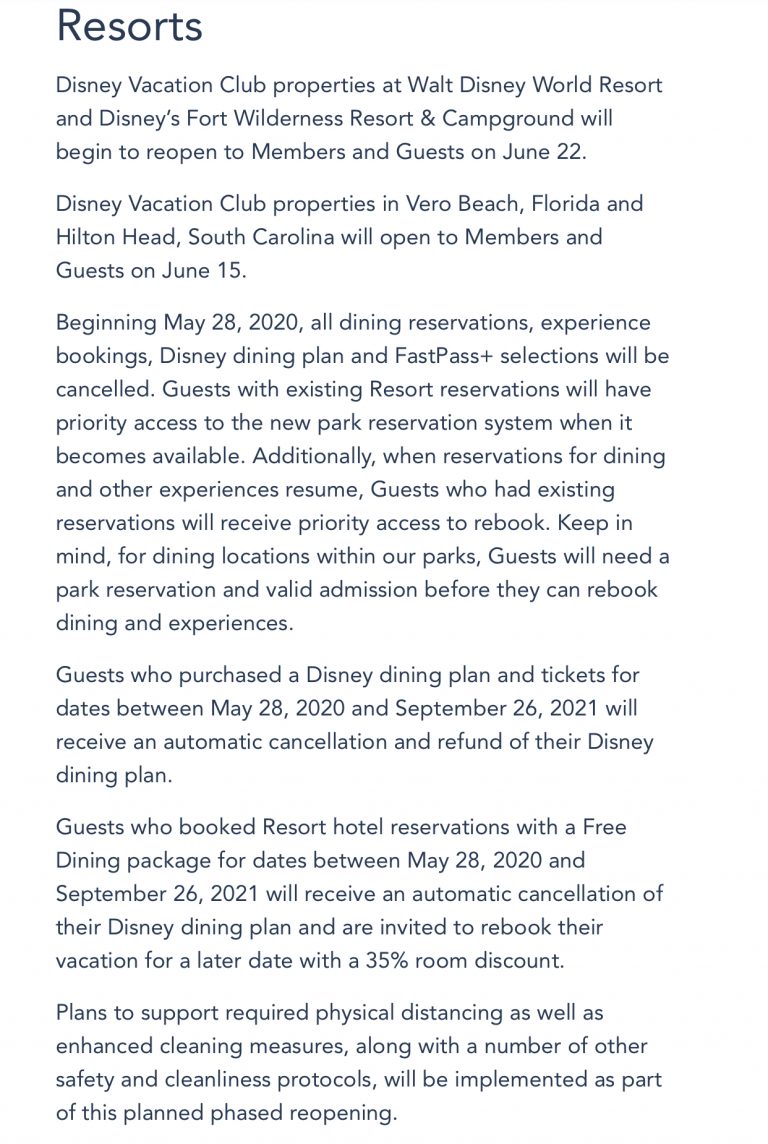 Resorts

Disney Vacation Club properties at Walt Disney World Resort and Disney's Fort Wilderness Resort & Campground will begin to reopen to Members and Guests on June 22.

Disney Vacation Club properties in Vero Beach, Florida and Hilton Head, South Carolina will open to Members and Guests on June 15.

Beginning May 28, 2020, all dining reservations, experience bookings, Disney dining plan and FastPass+ selections will be cancelled. Guests with existing Resort reservations will have priority access to the new park reservation system when it becomes available. Additionally, when reservations for dining and other experiences resume, Guests who had existing reservations will receive priority access to rebook. Keep in mind, for dining locations within our parks, Guests will need a park reservation and valid admission before they can rebook dining and experiences.

Guests who purchased a Disney dining plan and tickets for dates between May 28, 2020 and September 26, 2021 will receive an automatic cancellation and refund of their Disney dining plan.

Guests who booked Resort hotel reservations with a Free Dining package for dates between May 28, 2020 and September 26, 2021 will receive an automatic cancellation of their Disney dining plan and are invited to rebook their vacation for a later date with a 35% room discount.

Plans to support required physical distancing as well as enhanced cleaning measures, along with a number of other safety and cleanliness protocols, will be implemented as part of this planned phased reopening.